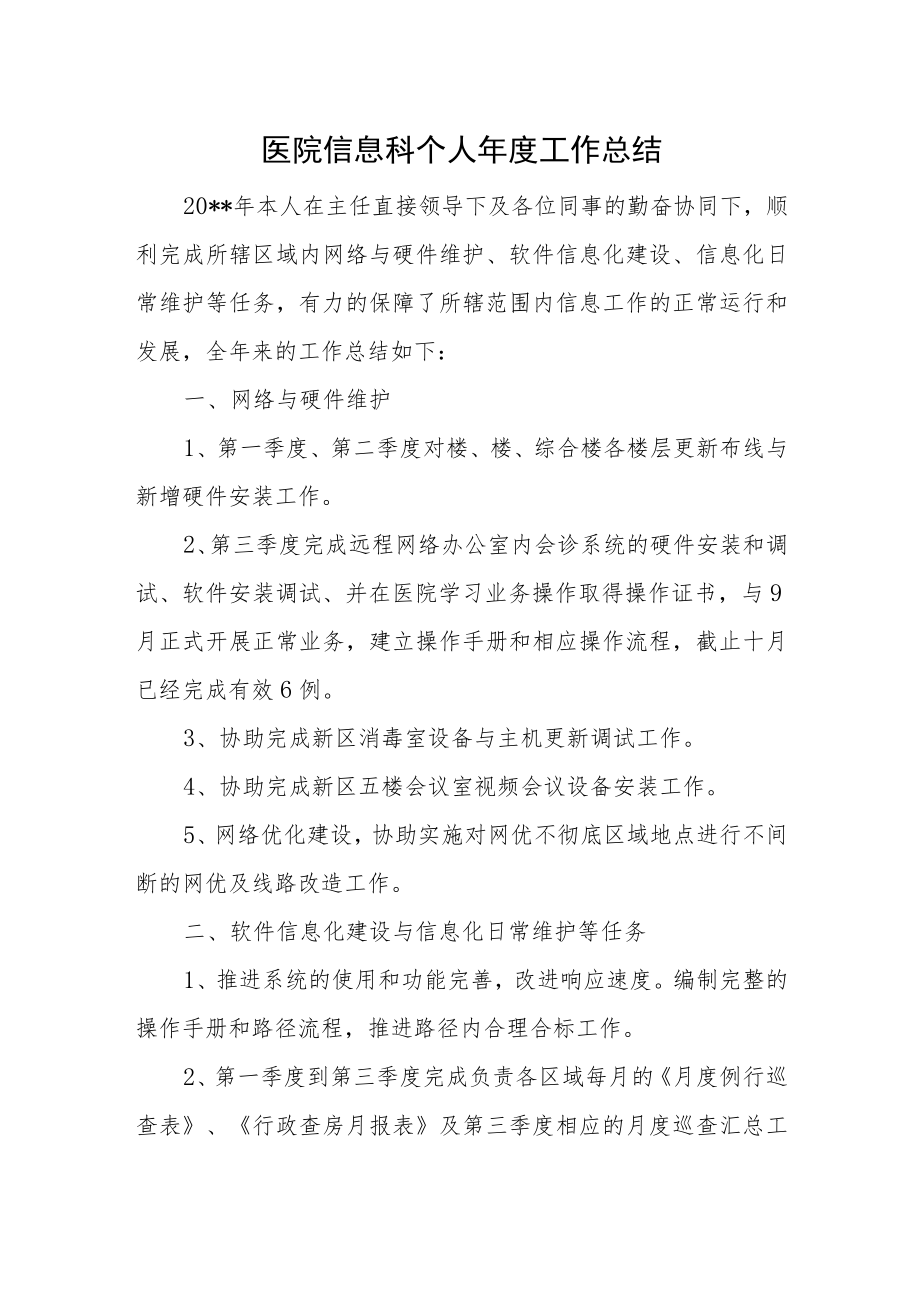 医院信息科个人年度工作总结

20**年本人在主任直接领导下及各位同事的勤奋协同下，顺利完成所辖区域内网络与硬件维护、软件信息化建设、信息化日常维护等任务，有力的保障了所辖范围内信息工作的正常运行和发展，全年来的工作总结如下：

一、网络与硬件维护

1、第一季度、第二季度对楼、楼、综合楼各楼层更新布线与新增硬件安装工作。

2、第三季度完成远程网络办公室内会诊系统的硬件安装和调试、软件安装调试、并在医院学习业务操作取得操作证书，与9月正式开展正常业务，建立操作手册和相应操作流程，截止十月已经完成有效6例。

3、协助完成新区消毒室设备与主机更新调试工作。

4、协助完成新区五楼会议室视频会议设备安装工作。

5、网络优化建设，协助实施对网优不彻底区域地点进行不间断的网优及线路改造工作。

二、软件信息化建设与信息化日常维护等任务

1、推进系统的使用和功能完善，改进响应速度。编制完整的操作手册和路径流程，推进路径内合理合标工作。

2、第一季度到第三季度完成负责各区域每月的《月度例行巡查表》、《行政查房月报表》及第三季度相应的月度巡查汇总工